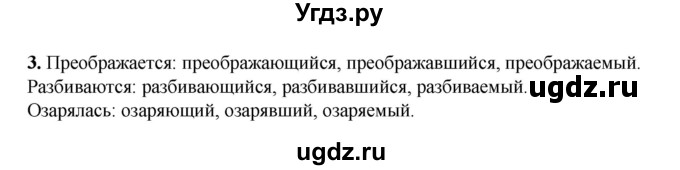 Угдз.ру

3. Преображается: преображающийся, преображавшийся, преображаемый. Разбиваются: разбивающийся, разбивавшийся, разбиваемый. ugdz.ru Озарялась: озаряющий, озарявший, озаряемый.

ugdz.ru